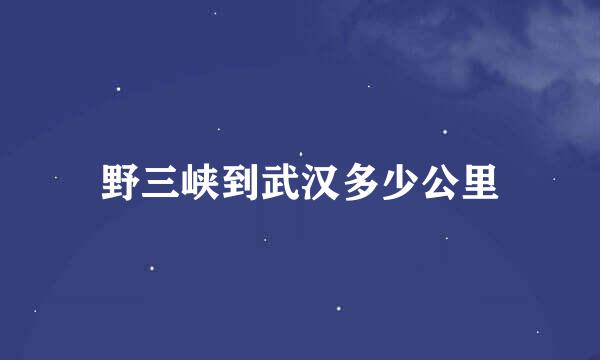 野三峡到武汉多少公里